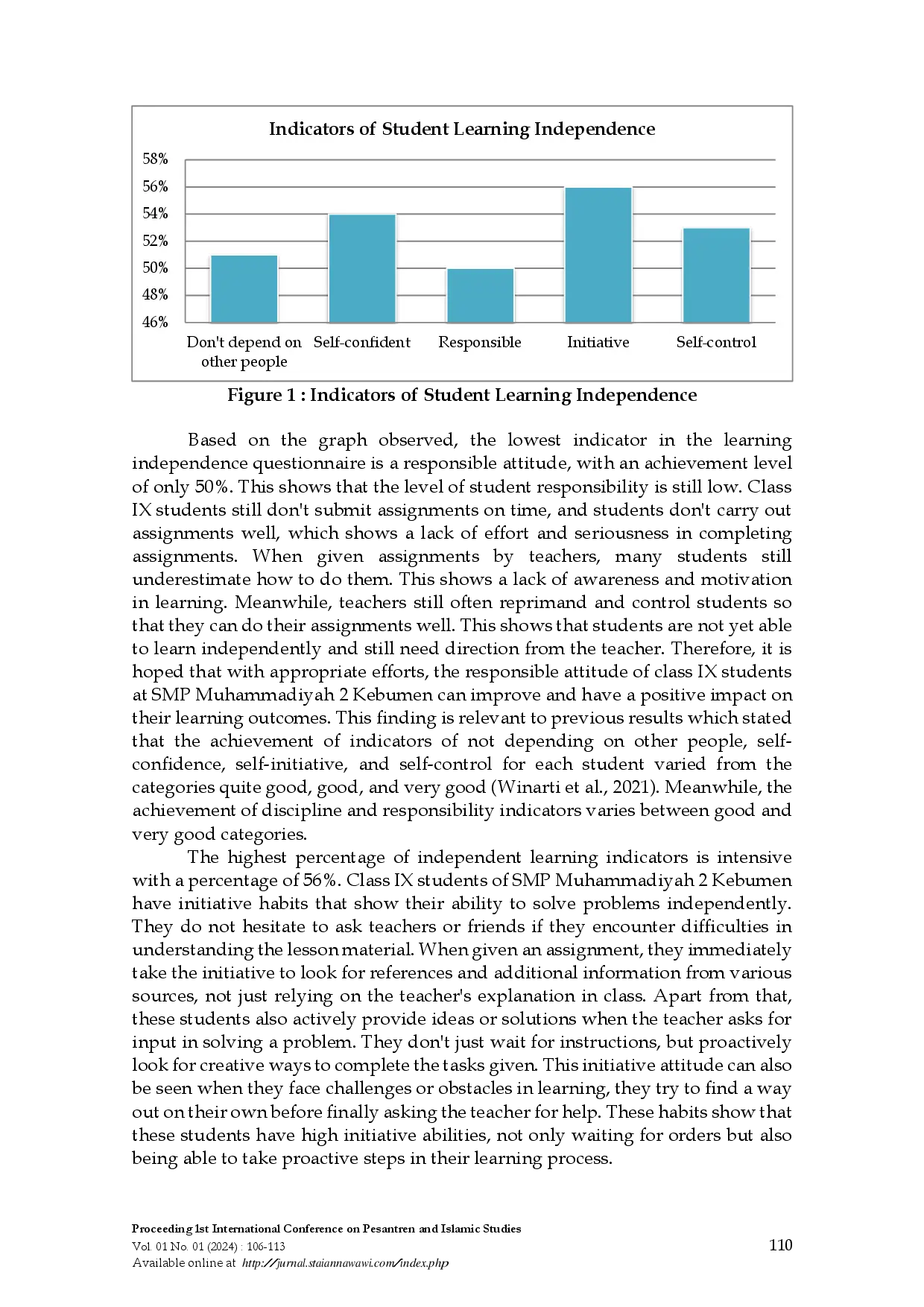 Indicators of Student Learning Independence

58%
56%
54%
52%
50%
48%
46%

Don't depend on other people
Self-confident
Responsible
Initiative
Self-control

Figure 1 : Indicators of Student Learning Independence

Based on the graph observed, the lowest indicator in the learning independence questionnaire is a responsible attitude, with an achievement level of only 50%. This shows that the level of student responsibility is still low. Class IX students still don't submit assignments on time, and students don't carry out assignments well, which shows a lack of effort and seriousness in completing assignments. When given assignments by teachers, many students still underestimate how to do them. This shows a lack of awareness and motivation in learning. Meanwhile, teachers still often reprimand and control students so that they can do their assignments well. This shows that students are not yet able to learn independently and still need direction from the teacher. Therefore, it is hoped that with appropriate efforts, the responsible attitude of class IX students at SMP Muhammadiyah 2 Kebumen can improve and have a positive impact on their learning outcomes. This finding is relevant to previous results which stated that the achievement of indicators of not depending on other people, self-confidence, self-initiative, and self-control for each student varied from the categories quite good, good, and very good (Winarti et al., 2021). Meanwhile, the achievement of discipline and responsibility indicators varies between good and very good categories.

The highest percentage of independent learning indicators is intensive with a percentage of 56%. Class IX students of SMP Muhammadiyah 2 Kebumen have initiative habits that show their ability to solve problems independently. They do not hesitate to ask teachers or friends if they encounter difficulties in understanding the lesson material. When given an assignment, they immediately take the initiative to look for references and additional information from various sources, not just relying on the teacher's explanation in class. Apart from that, these students also actively provide ideas or solutions when the teacher asks for input in solving a problem. They don't just wait for instructions, but proactively look for creative ways to complete the tasks given. This initiative attitude can also be seen when they face challenges or obstacles in learning, they try to find a way out on their own before finally asking the teacher for help. These habits show that these students have high initiative abilities, not only waiting for orders but also being able to take proactive steps in their learning process.

Proceeding 1st International Conference on Pesantren and Islamic Studies
Vol. 01 No. 01 (2024) : 106-113
Available online at http://jurnal.staiannawawi.com/index.php
110